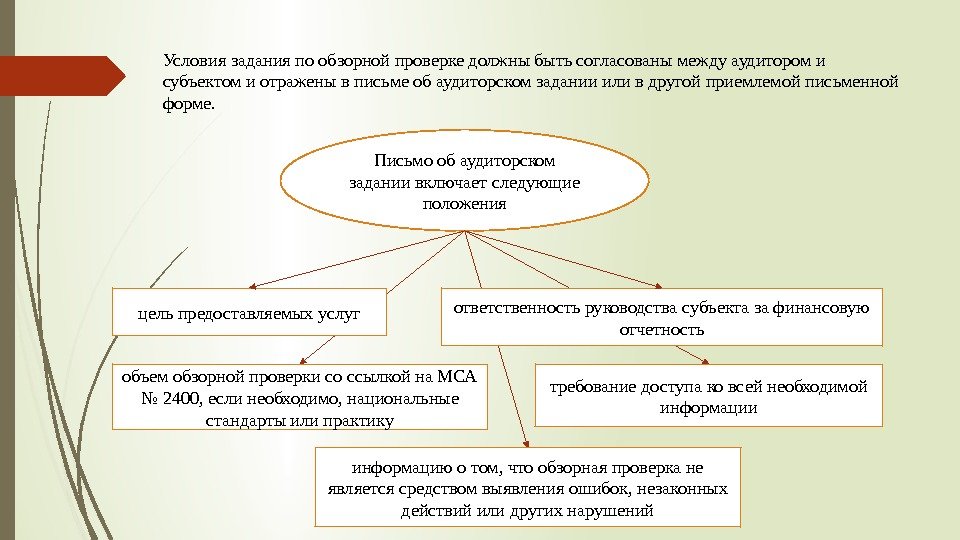 Условия задания по обзорной проверке должны быть согласованы между аудитором и субъектом и отражены в письме об аудиторском задании или в другой приемлемой письменной форме.

Письмо об аудиторском задании включает следующие положения

цель предоставляемых услуг

ответственность руководства субъекта за финансовую отчетность

объем обзорной проверки со ссылкой на МСА № 2400, если необходимо, национальные стандарты или практику

требование доступа ко всей необходимой информации

информацию о том, что обзорная проверка не является средством выявления ошибок, незаконных действий или других нарушений